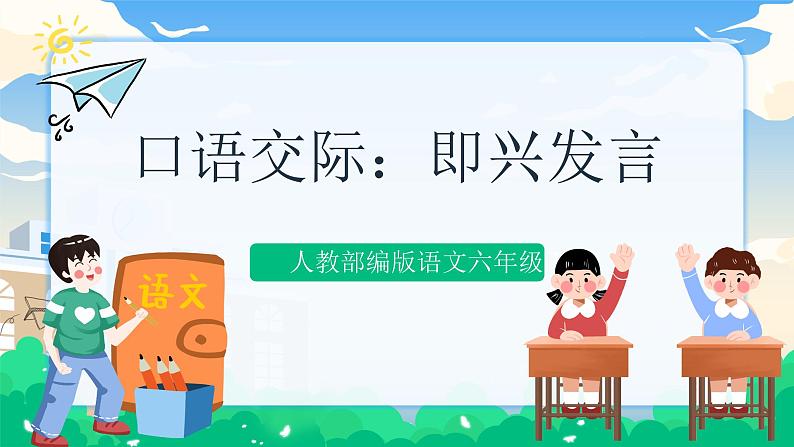 口语交际：即兴发言

人教部编版语文六年级

语文